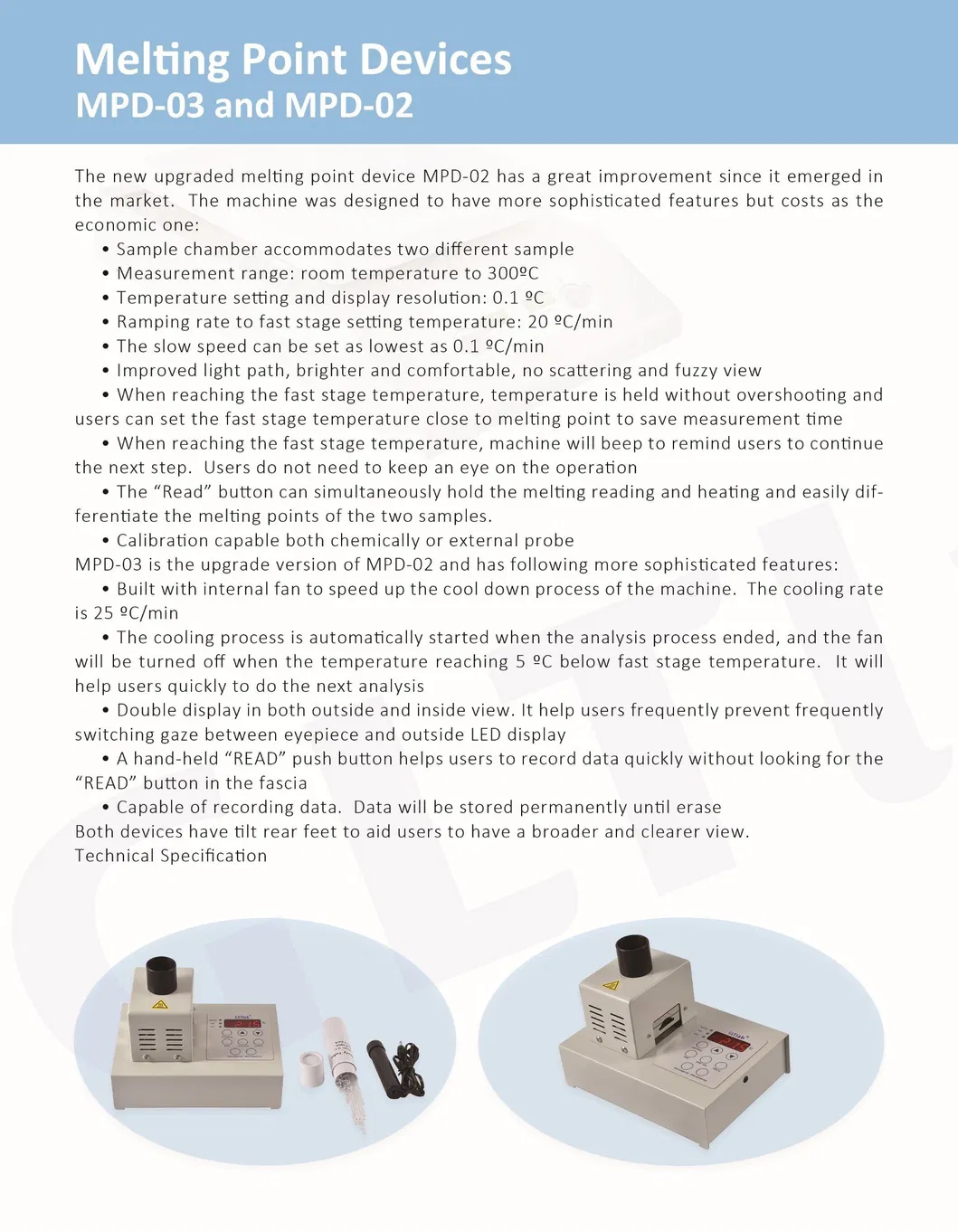 Melting Point Devices
MPD-03 and MPD-02

The new upgraded melting point device MPD-02 has a great improvement since it emerged in the market. The machine was designed to have more sophisticated features but costs as the economic one:
• Sample chamber accommodates two different sample
• Measurement range: room temperature to 300ºC
• Temperature setting and display resolution: 0.1 ºC
• Ramping rate to fast stage setting temperature: 20 ºC/min
• The slow speed can be set as lowest as 0.1 ºC/min
• Improved light path, brighter and comfortable, no scattering and fuzzy view
• When reaching the fast stage temperature, temperature is held without overshooting and users can set the fast stage temperature close to melting point to save measurement time
• When reaching the fast stage temperature, machine will beep to remind users to continue the next step. Users do not need to keep an eye on the operation
• The “Read” button can simultaneously hold the melting reading and heating and easily differentiate the melting points of the two samples.
• Calibration capable both chemically or external probe
MPD-03 is the upgrade version of MPD-02 and has following more sophisticated features:
• Built with internal fan to speed up the cool down process of the machine. The cooling rate is 25 ºC/min
• The cooling process is automatically started when the analysis process ended, and the fan will be turned off when the temperature reaching 5 ºC below fast stage temperature. It will help users quickly to do the next analysis
• Double display in both outside and inside view. It help users frequently prevent frequently switching gaze between eyepiece and outside LED display
• A hand-held “READ” push button helps users to record data quickly without looking for the “READ” button in the fascia
• Capable of recording data. Data will be stored permanently until erase
Both devices have tilt rear feet to aid users to have a broader and clearer view.
Technical Specification